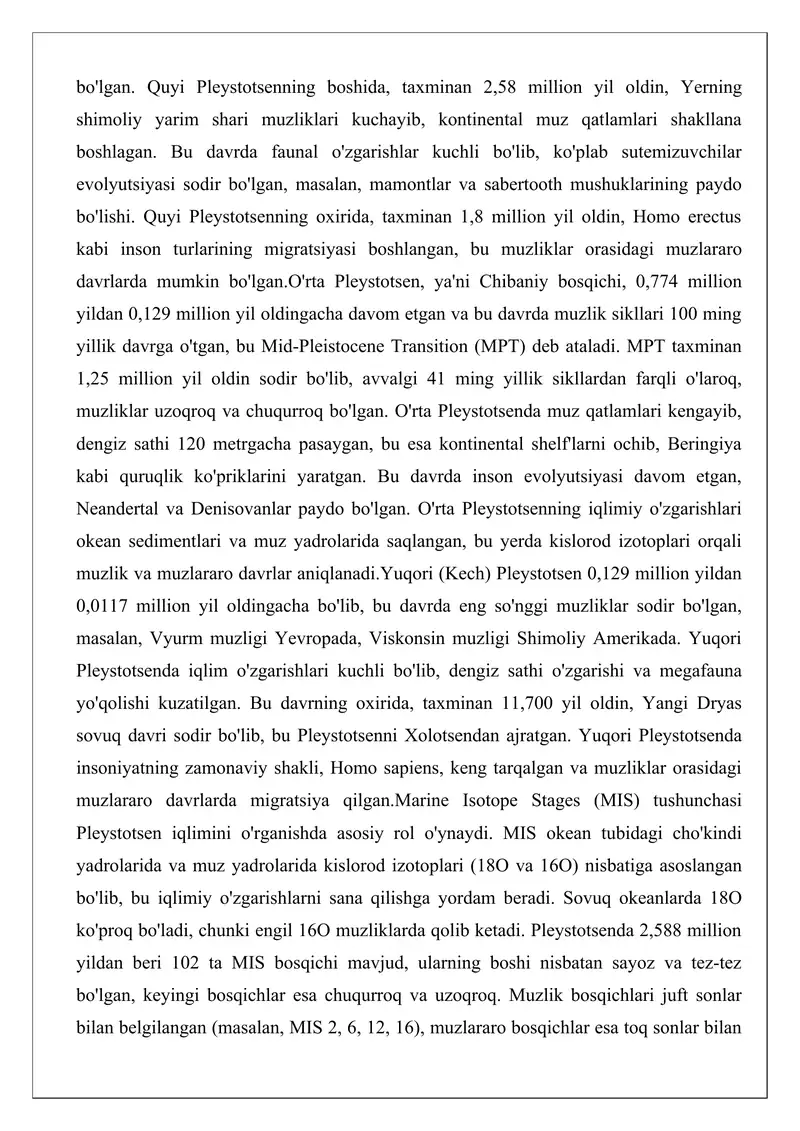 bo'lgan. Quyi Pleystotsenning boshida, taxminan 2,58 million yil oldin, Yerning shimoliy yarim shari muzliklari kuchayib, kontinental muz qatlamlari shakllana boshlagan. Bu davrda faunal o'zgarishlar kuchli bo'lib, ko'plab sutemizuvchilar evolyutsiyasi sodir bo'lgan, masalan, mamontlar va sabertooth mushuklarining paydo bo'lishi. Quyi Pleystotsenning oxirida, taxminan 1,8 million yil oldin, Homo erectus kabi inson turlarining migratsiyasi boshlangan, bu muzliklar orasidagi muzlararo davrlarda mumkin bo'lgan.O'rta Pleystotsen, ya'ni Chibaniy bosqichi, 0,774 million yildan 0,129 million yil oldingacha davom etgan va bu davrda muzlik sikllari 100 ming yillik davrga o'tgan, bu Mid-Pleistocene Transition (MPT) deb ataladi. MPT taxminan 1,25 million yil oldin sodir bo'lib, avvalgi 41 ming yillik sikllardan farqli o'laroq, muzliklar uzoqroq va chuqurroq bo'lgan. O'rta Pleystotsenda muz qatlamlari kengayib, dengiz sathi 120 metrgacha pasaygan, bu esa kontinental shelf'larni ochib, Beringiya kabi quruqlik ko'priklarini yaratgan. Bu davrda inson evolyutsiyasi davom etgan, Neandertal va Denisovanlar paydo bo'lgan. O'rta Pleystotsenning iqlimiy o'zgarishlari okean sedimentlari va muz yadrolarida saqlangan, bu yerda kislorod izotoplari orqali muzlik va muzlararo davrlar aniqlanadi.Yuqori (Kech) Pleystotsen 0,129 million yildan 0,0117 million yil oldingacha bo'lib, bu davrda eng so'nggi muzliklar sodir bo'lgan, masalan, Vyurm muzligi Yevropada, Viskonsin muzligi Shimoliy Amerikada. Yuqori Pleystotsenda iqlim o'zgarishlari kuchli bo'lib, dengiz sathi o'zgarishi va megafauna yo'qolishi kuzatilgan. Bu davrning oxirida, taxminan 11,700 yil oldin, Yangi Dryas sovuq davri sodir bo'lib, bu Pleystotsenni Xolotsendan ajratgan. Yuqori Pleystotsenda insoniyatning zamonaviy shakli, Homo sapiens, keng tarqalgan va muzliklar orasidagi muzlararo davrlarda migratsiya qilgan.Marine Isotope Stages (MIS) tushunchasi Pleystotsen iqlimini o'rganishda asosiy rol o'ynaydi. MIS okean tubidagi cho'kindi yadrolarida va muz yadrolarida kislorod izotoplari (18O va 16O) nisbatiga asoslangan bo'lib, bu iqlimiy o'zgarishlarni sana qilishga yordam beradi. Sovuq okeanlarda 18O ko'proq bo'ladi, chunki engil 16O muzliklarda qolib ketadi. Pleystotsenda 2,588 million yildan beri 102 ta MIS bosqichi mavjud, ularning boshi nisbatan sayoz va tez-tez bo'lgan, keyingi bosqichlar esa chuqurroq va uzoqroq. Muzlik bosqichlari juft sonlar bilan belgilangan (masalan, MIS 2, 6, 12, 16), muzlararo bosqichlar esa toq sonlar bilan